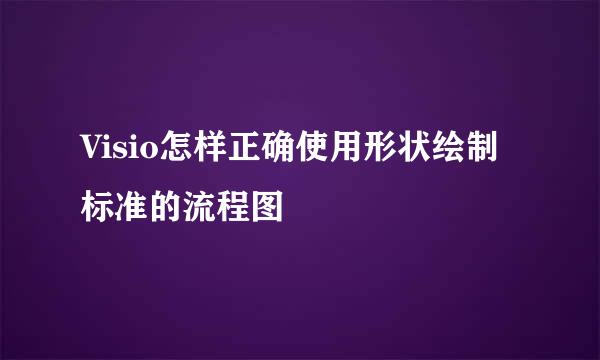 Visio怎样正确使用形状绘制标准的流程图